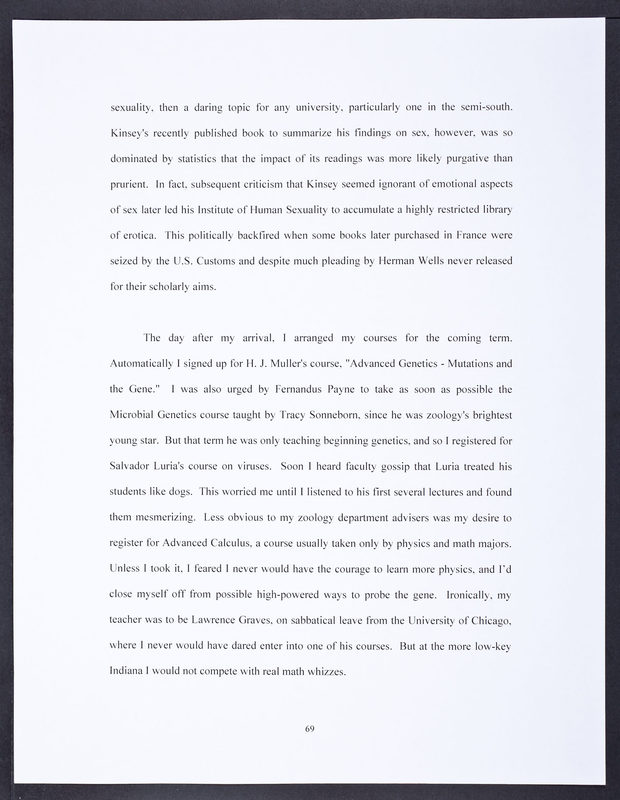 sexuality, then a daring topic for any university, particularly one in the semi-south. Kinsey's recently published book to summarize his findings on sex, however, was so dominated by statistics that the impact of its readings was more likely purgative than prurient. In fact, subsequent criticism that Kinsey seemed ignorant of emotional aspects of sex later led his Institute of Human Sexuality to accumulate a highly restricted library of erotica. This politically backfired when some books later purchased in France were seized by the U.S. Customs and despite much pleading by Herman Wells never released for their scholarly aims.

The day after my arrival, I arranged my courses for the coming term. Automatically I signed up for H. J. Muller's course, "Advanced Genetics - Mutations and the Gene." I was also urged by Fernandus Payne to take as soon as possible the Microbial Genetics course taught by Tracy Sonneborn, since he was zoology's brightest young star. But that term he was only teaching beginning genetics, and so I registered for Salvador Luria's course on viruses. Soon I heard faculty gossip that Luria treated his students like dogs. This worried me until I listened to his first several lectures and found them mesmerizing. Less obvious to my zoology department advisers was my desire to register for Advanced Calculus, a course usually taken only by physics and math majors. Unless I took it, I feared I never would have the courage to learn more physics, and I'd close myself off from possible high-powered ways to probe the gene. Ironically, my teacher was to be Lawrence Graves, on sabbatical leave from the University of Chicago, where I never would have dared enter into one of his courses. But at the more low-key Indiana I would not compete with real math whizzes.

69